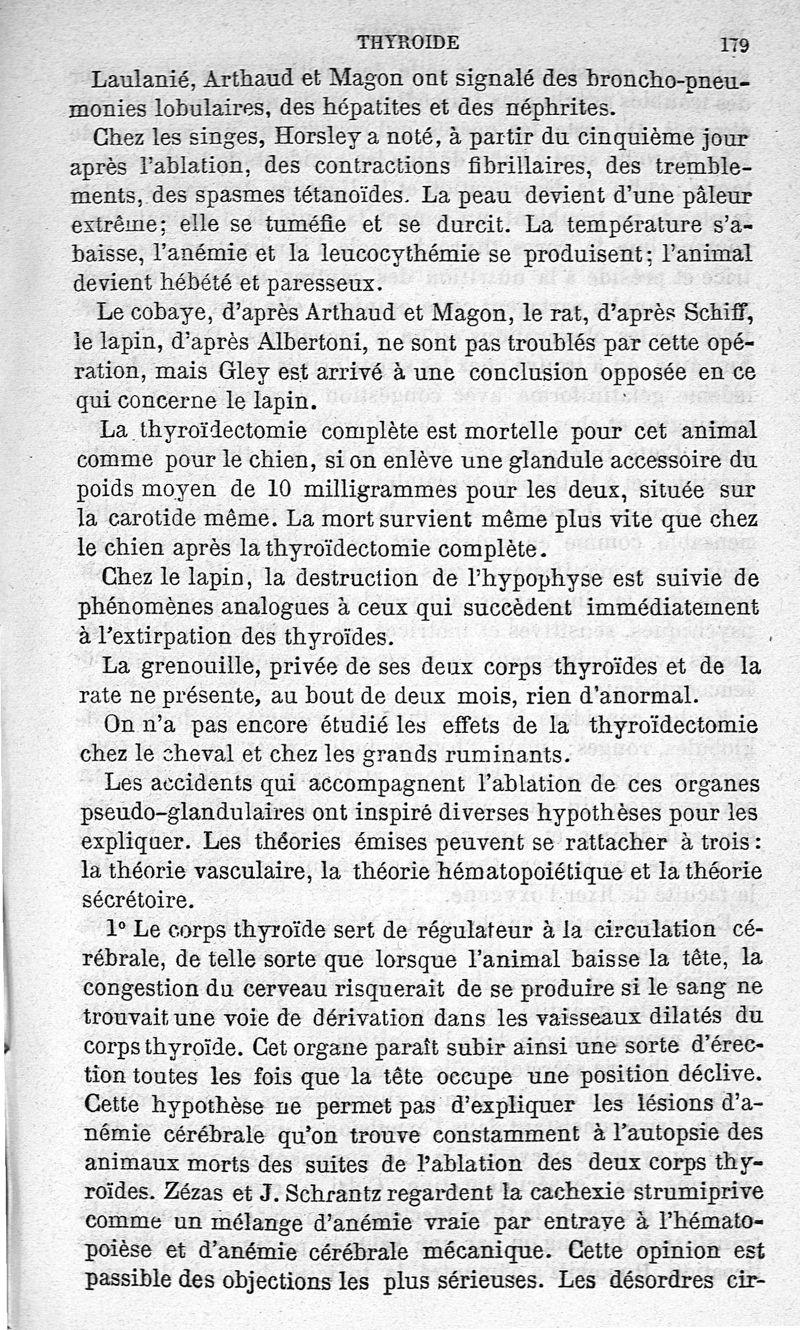 THYROIDE 179

Laulanié, Arthaud et Magon ont signalé des broncho-pneumonies lobulaires, des hépatites et des néphrites.

Chez les singes, Horsley a noté, à partir du cinquième jour après l'ablation, des contractions fibrillaires, des tremblements, des spasmes tétanoïdes. La peau devient d'une pâleur extrême; elle se tuméfie et se durcit. La température s'abaisse, l'anémie et la leucocythémie se produisent; l'animal devient hébété et paresseux.

Le cobaye, d'après Arthaud et Magon, le rat, d'après Schiff, le lapin, d'après Albertoni, ne sont pas troublés par cette opération, mais Gley est arrivé à une conclusion opposée en ce qui concerne le lapin.

La thyroïdectomie complète est mortelle pour cet animal comme pour le chien, si on enlève une glandule accessoire du poids moyen de 10 milligrammes pour les deux, située sur la carotide même. La mort survient même plus vite que chez le chien après la thyroïdectomie complète.

Chez le lapin, la destruction de l'hypophyse est suivie de phénomènes analogues à ceux qui succèdent immédiatement à l'extirpation des thyroïdes.

La grenouille, privée de ses deux corps thyroïdes et de la rate ne présente, au bout de deux mois, rien d'anormal.

On n'a pas encore étudié les effets de la thyroïdectomie chez le cheval et chez les grands ruminants.

Les accidents qui accompagnent l'ablation de ces organes pseudo-glandulaires ont inspiré diverses hypothèses pour les expliquer. Les théories émises peuvent se rattacher à trois: la théorie vasculaire, la théorie hématopoiétique et la théorie sécrétoire.

1° Le corps thyroïde sert de régulateur à la circulation cérébrale, de telle sorte que lorsque l'animal baisse la tête, la congestion du cerveau risquerait de se produire si le sang ne trouvait une voie de dérivation dans les vaisseaux dilatés du corps thyroïde. Cet organe paraît subir ainsi une sorte d'érection toutes les fois que la tête occupe une position déclive. Cette hypothèse ne permet pas d'expliquer les lésions d'anémie cérébrale qu'on trouve constamment à l'autopsie des animaux morts des suites de l'ablation des deux corps thyroïdes. Zézas et J. Schrantz regardent la cachexie strumiprive comme un mélange d'anémie vraie par entrave à l'hématopoièse et d'anémie cérébrale mécanique. Cette opinion est passible des objections les plus sérieuses. Les désordres cir-